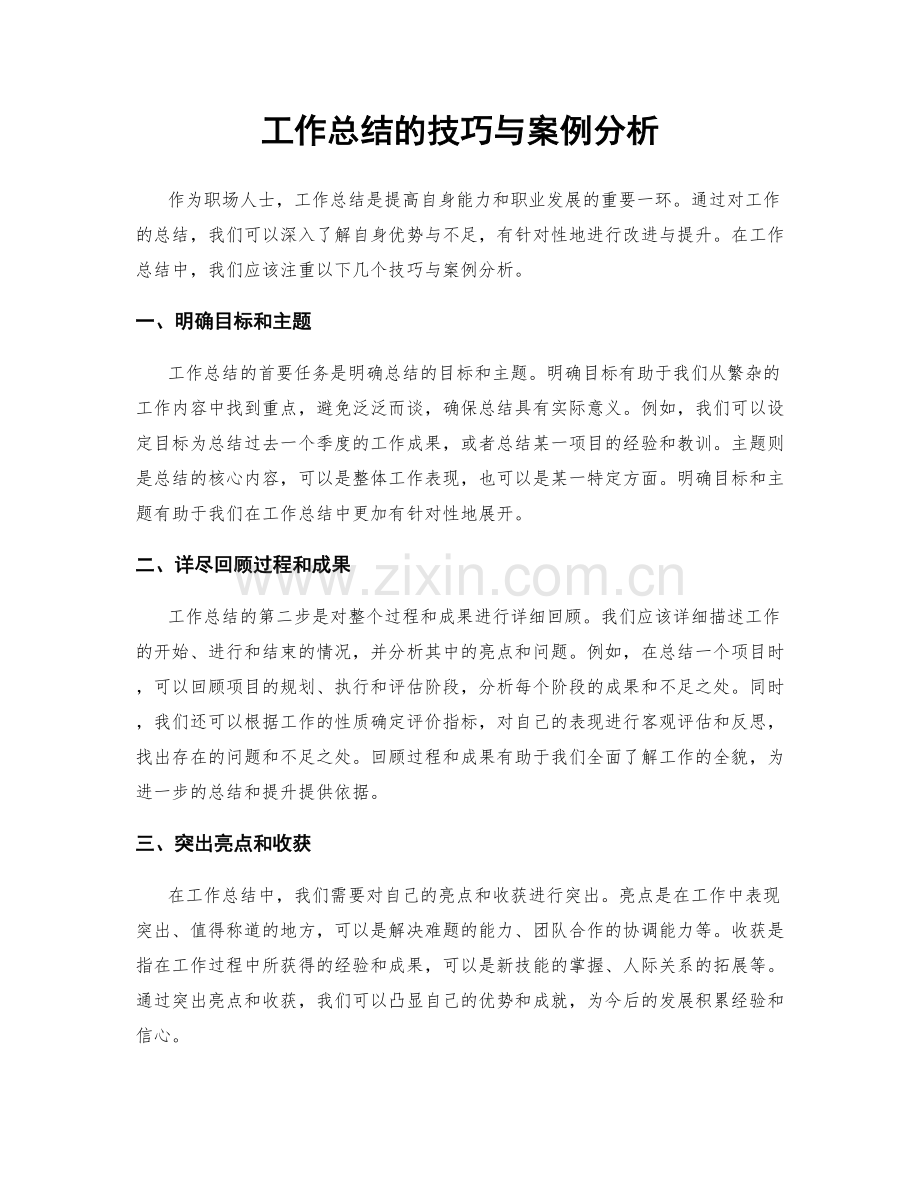 工作总结的技巧与案例分析

作为职场人士，工作总结是提高自身能力和职业发展的重要一环。通过对工作的总结，我们可以深入了解自身优势与不足，有针对性地进行改进与提升。在工作总结中，我们应该注重以下几个技巧与案例分析。

一、明确目标和主题

工作总结的首要任务是明确总结的目标和主题。明确目标有助于我们从繁杂的工作内容中找到重点，避免泛泛而谈，确保总结具有实际意义。例如，我们可以设定目标为总结过去一个季度的工作成果，或者总结某一项目的经验和教训。主题则是总结的核心内容，可以是整体工作表现，也可以是某一特定方面。明确目标和主题有助于我们在工作总结中更加有针对性地展开。

二、详尽回顾过程和成果

工作总结的第二步是对整个过程和成果进行详细回顾。我们应该详细描述工作的开始、进行和结束的情况，并分析其中的亮点和问题。例如，在总结一个项目时，可以回顾项目的规划、执行和评估阶段，分析每个阶段的成果和不足之处。同时，我们还可以根据工作的性质确定评价指标，对自己的表现进行客观评估和反思，找出存在的问题和不足之处。回顾过程和成果有助于我们全面了解工作的全貌，为进一步的总结和提升提供依据。

三、突出亮点和收获

在工作总结中，我们需要对自己的亮点和收获进行突出。亮点是在工作中表现突出、值得称道的地方，可以是解决难题的能力、团队合作的协调能力等。收获是指在工作过程中所获得的经验和成果，可以是新技能的掌握、人际关系的拓展等。通过突出亮点和收获，我们可以凸显自己的优势和成就，为今后的发展积累经验和信心。

www.zixin.com.cn